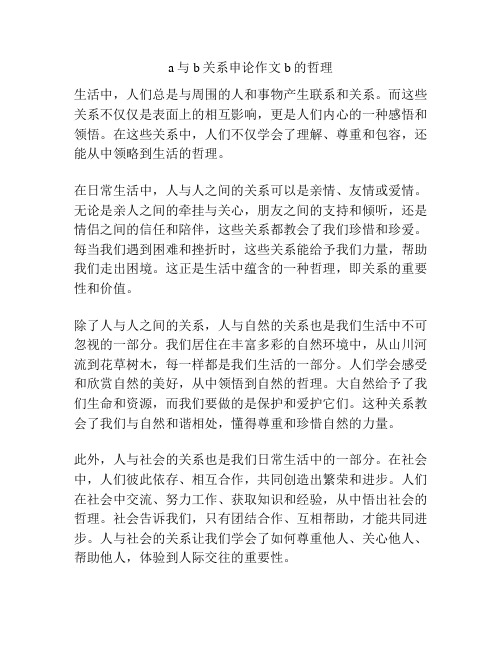 a 与 b 关系申论作文 b 的哲理

生活中，人们总是与周围的人和事物产生联系和关系。而这些关系不仅仅是表面上的相互影响，更是人们内心的一种感悟和领悟。在这些关系中，人们不仅学会了理解、尊重和包容，还能从中领略到生活的哲理。

在日常生活中，人与人之间的关系可以是亲情、友情或爱情。无论是亲人之间的牵挂与关心，朋友之间的支持和倾听，还是情侣之间的信任和陪伴，这些关系都教会了我们珍惜和珍爱。每当我们遇到困难和挫折时，这些关系能给予我们力量，帮助我们走出困境。这正是生活中蕴含的一种哲理，即关系的重要性和价值。

除了人与人之间的关系，人与自然的关系也是我们生活中不可忽视的一部分。我们居住在丰富多彩的自然环境中，从山川河流到花草树木，每一样都是我们生活的一部分。人们学会感受和欣赏自然的美好，从中领悟到自然的哲理。大自然给予了我们生命和资源，而我们要做的是保护和爱护它们。这种关系教会了我们与自然和谐相处，懂得尊重和珍惜自然的力量。

此外，人与社会的关系也是我们日常生活中的一部分。在社会中，人们彼此依存、相互合作，共同创造出繁荣和进步。人们在社会中交流、努力工作、获取知识和经验，从中悟出社会的哲理。社会告诉我们，只有团结合作、互相帮助，才能共同进步。人与社会的关系让我们学会了如何尊重他人、关心他人、帮助他人，体验到人际交往的重要性。